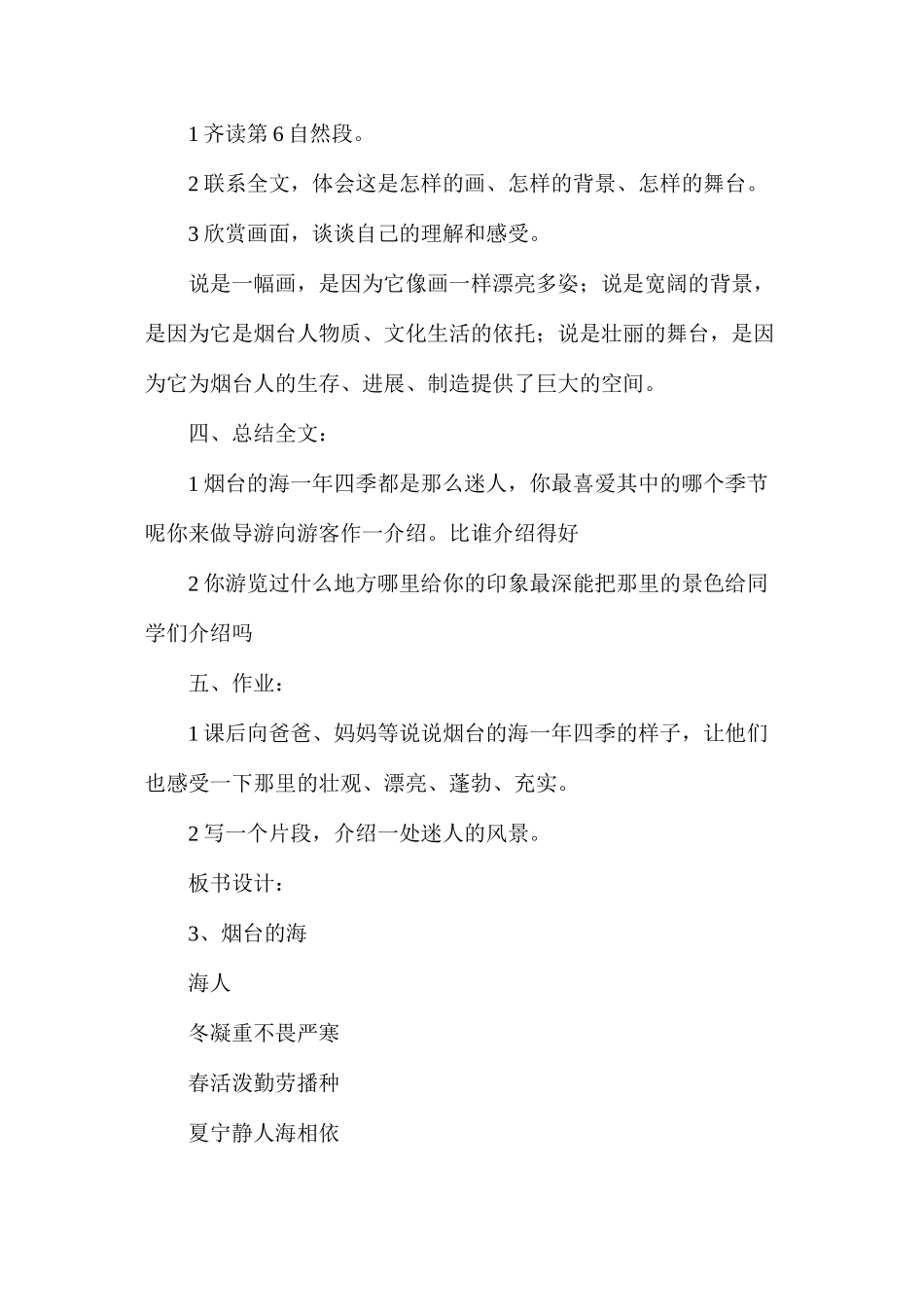 1齐读第6自然段。

2联系全文，体会这是怎样的画、怎样的背景、怎样的舞台。

3欣赏画面，谈谈自己的理解和感受。

说是一幅画，是因为它像画一样漂亮多姿；说是宽阔的背景，是因为它是烟台人物质、文化生活的依托；说是壮丽的舞台，是因为它为烟台人的生存、进展、制造提供了巨大的空间。

四、总结全文：

1烟台的海一年四季都是那么迷人，你最喜爱其中的哪个季节呢你来做导游向游客作一介绍。比谁介绍得好

2你游览过什么地方哪里给你的印象最深能把那里的景色给同学们介绍吗

五、作业：

1课后向爸爸、妈妈等说说烟台的海一年四季的样子，让他们也感受一下那里的壮观、漂亮、蓬勃、充实。

2写一个片段，介绍一处迷人的风景。

板书设计：

3、烟台的海

海人

冬凝重不畏严寒

春活泼勤劳播种

夏宁静人海相依